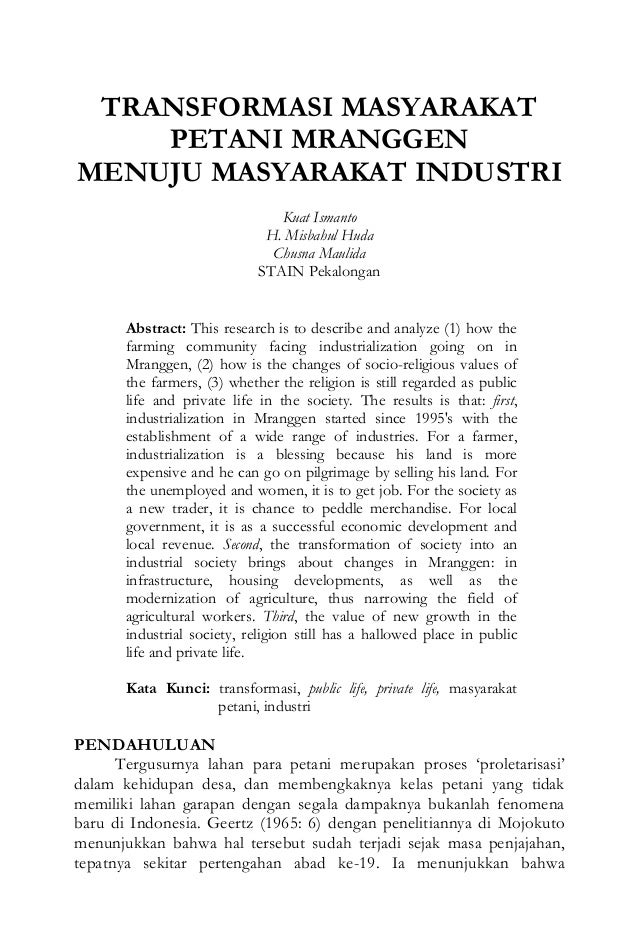 TRANSFORMASI MASYARAKAT PETANI MRANGGEN MENUJU MASYARAKAT INDUSTRI

Kuat Ismanto
H. Misbahul Huda
Chusna Maulida
STAIN Pekalongan

Abstract: This research is to describe and analyze (1) how the farming community facing industrialization going on in Mranggen, (2) how is the changes of socio-religious values of the farmers, (3) whether the religion is still regarded as public life and private life in the society. The results is that: first, industrialization in Mranggen started since 1995's with the establishment of a wide range of industries. For a farmer, industrialization is a blessing because his land is more expensive and he can go on pilgrimage by selling his land. For the unemployed and women, it is to get job. For the society as a new trader, it is chance to peddle merchandise. For local government, it is as a successful economic development and local revenue. Second, the transformation of society into an industrial society brings about changes in Mranggen: in infrastructure, housing developments, as well as the modernization of agriculture, thus narrowing the field of agricultural workers. Third, the value of new growth in the industrial society, religion still has a hallowed place in public life and private life.

Kata Kunci: transformasi, public life, private life, masyarakat petani, industri

PENDAHULUAN
Tergusurnya lahan para petani merupakan proses 'proletarisasi' dalam kehidupan desa, dan membengkaknya kelas petani yang tidak memiliki lahan garapan dengan segala dampaknya bukanlah fenomena baru di Indonesia. Geertz (1965: 6) dengan penelitiannya di Mojokuto menunjukkan bahwa hal tersebut sudah terjadi sejak masa penjajahan, tepatnya sekitar pertengahan abad ke-19. Ia menunjukkan bahwa